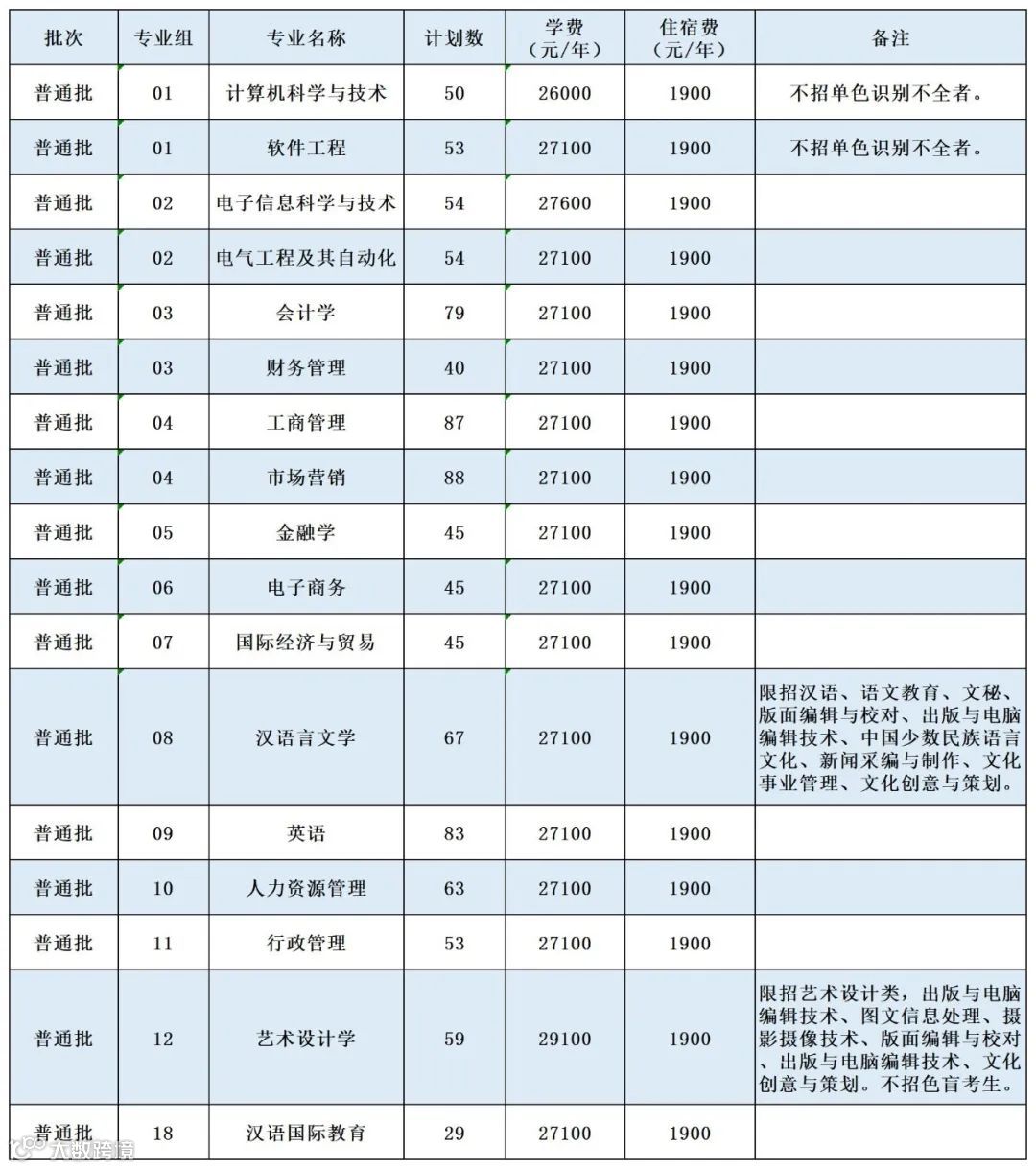 | 批次 | 专业组 | 专业名称 | 计划数 | 学费（元/年） | 住宿费（元/年） | 备注 |
|---|---|---|---|---|---|---|
| 普通批 | 01 | 计算机科学与技术 | 50 | 26000 | 1900 | 不招单色识别不全者。 |
| 普通批 | 01 | 软件工程 | 53 | 27100 | 1900 | 不招单色识别不全者。 |
| 普通批 | 02 | 电子信息科学与技术 | 54 | 27600 | 1900 | |
| 普通批 | 02 | 电气工程及其自动化 | 54 | 27100 | 1900 | |
| 普通批 | 03 | 会计学 | 79 | 27100 | 1900 | |
| 普通批 | 03 | 财务管理 | 40 | 27100 | 1900 | |
| 普通批 | 04 | 工商管理 | 87 | 27100 | 1900 | |
| 普通批 | 04 | 市场营销 | 88 | 27100 | 1900 | |
| 普通批 | 05 | 金融学 | 45 | 27100 | 1900 | |
| 普通批 | 06 | 电子商务 | 45 | 27100 | 1900 | |
| 普通批 | 07 | 国际经济与贸易 | 45 | 27100 | 1900 | |
| 普通批 | 08 | 汉语言文学 | 67 | 27100 | 1900 | 限招汉语、语文教育、文秘、版面编辑与校对、出版与电脑编辑技术、中国少数民族语言文化、新闻采编与制作、文化事业管理、文化创意与策划。 |
| 普通批 | 09 | 英语 | 83 | 27100 | 1900 | |
| 普通批 | 10 | 人力资源管理 | 63 | 27100 | 1900 | |
| 普通批 | 11 | 行政管理 | 53 | 27100 | 1900 | |
| 普通批 | 12 | 艺术设计学 | 59 | 29100 | 1900 | 限招艺术设计类，出版与电脑编辑技术、图文信息处理、摄影摄像技术、版面编辑与校对、出版与电脑编辑技术、文化创意与策划。不招色盲考生。 |
| 普通批 | 18 | 汉语国际教育 | 29 | 27100 | 1900 | |

大数跨境